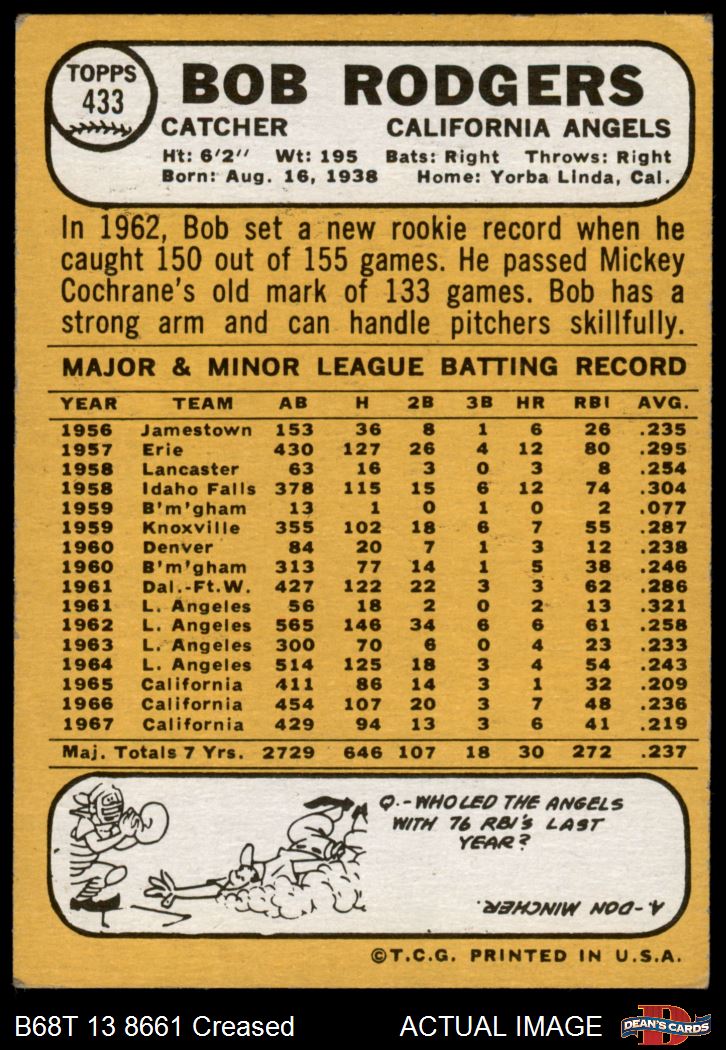 TOPPS 433

BOB RODGERS

CATCHER CALIFORNIA ANGELS

Ht: 6'2" Wt: 195 Bats: Right Throws: Right
Born: Aug. 16, 1938 Home: Yorba Linda, Cal.

In 1962, Bob set a new rookie record when he caught 150 out of 155 games. He passed Mickey Cochrane's old mark of 133 games. Bob has a strong arm and can handle pitchers skillfully.

MAJOR & MINOR LEAGUE BATTING RECORD

| YEAR | TEAM | AB | H | 2B | 3B | HR | RBI | AVG. |
|---|---|---|---|---|---|---|---|---|
| 1956 | Jamestown | 153 | 36 | 8 | 1 | 6 | 26 | .235 |
| 1957 | Erie | 430 | 127 | 26 | 4 | 12 | 80 | .295 |
| 1958 | Lancaster | 63 | 16 | 3 | 0 | 3 | 8 | .254 |
| 1958 | Idaho Falls | 378 | 115 | 15 | 6 | 12 | 74 | .304 |
| 1959 | B'm'gham | 13 | 1 | 0 | 1 | 0 | 2 | .077 |
| 1959 | Knoxville | 355 | 102 | 18 | 6 | 7 | 55 | .287 |
| 1960 | Denver | 84 | 20 | 7 | 1 | 3 | 12 | .238 |
| 1960 | B'm'gham | 313 | 77 | 14 | 1 | 5 | 38 | .246 |
| 1961 | Dal.-Ft.W. | 427 | 122 | 22 | 3 | 3 | 62 | .286 |
| 1961 | L. Angeles | 56 | 18 | 2 | 0 | 2 | 13 | .321 |
| 1962 | L. Angeles | 565 | 146 | 34 | 6 | 6 | 61 | .258 |
| 1963 | L. Angeles | 300 | 70 | 6 | 0 | 4 | 23 | .233 |
| 1964 | L. Angeles | 514 | 125 | 18 | 3 | 4 | 54 | .243 |
| 1965 | California | 411 | 86 | 14 | 3 | 1 | 32 | .209 |
| 1966 | California | 454 | 107 | 20 | 3 | 7 | 48 | .236 |
| 1967 | California | 429 | 94 | 13 | 3 | 6 | 41 | .219 |
| Maj. Totals 7 Yrs. |  | 2729 | 646 | 107 | 18 | 30 | 272 | .237 |

Q.-WHO LED THE ANGELS WITH 76 RBI'S LAST YEAR?

A.-DON MINCHER.

©T.C.G. PRINTED IN U.S.A.

B68T 13 8661 Creased ACTUAL IMAGE DEAN'S CARDS